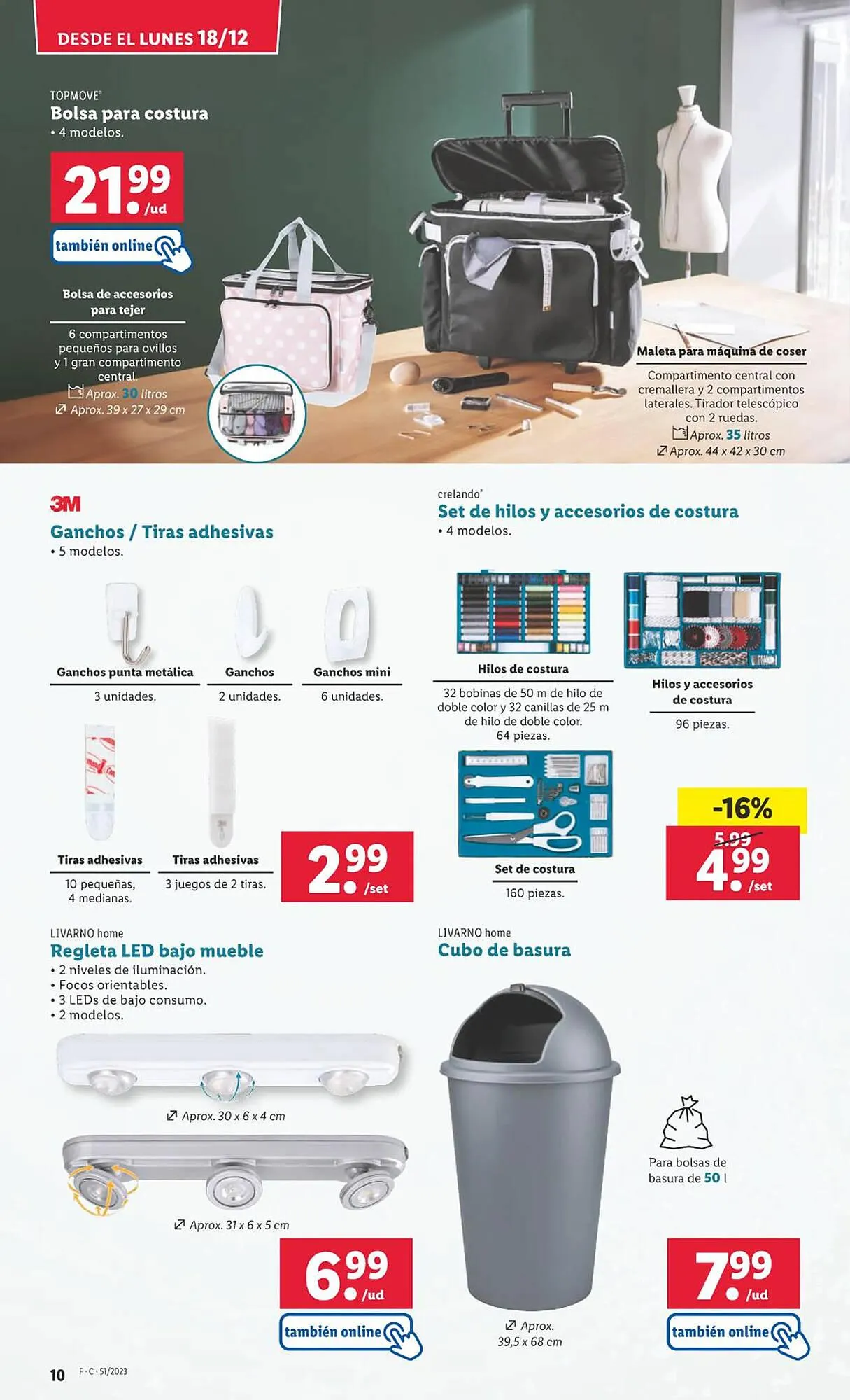 DESDE EL LUNES 18/12

TOPMOVE®
Bolsa para costura
• 4 modelos.

21.99 /ud

también online

Bolsa de accesorios para tejer

6 compartimentos pequeños para ovillos y 1 gran compartimento central.
Aprox. 30 litros
Aprox. 39 x 27 x 29 cm

Maleta para máquina de coser

Compartimento central con cremallera y 2 compartimentos laterales. Tirador telescópico con 2 ruedas.
Aprox. 35 litros
Aprox. 44 x 42 x 30 cm

3M
Ganchos / Tiras adhesivas
• 5 modelos.

Ganchos punta metálica
3 unidades.

Ganchos
2 unidades.

Ganchos mini
6 unidades.

Tiras adhesivas
10 pequeñas, 4 medianas.

Tiras adhesivas
3 juegos de 2 tiras.

2.99 /set

crelando®
Set de hilos y accesorios de costura
• 4 modelos.

Hilos de costura
32 bobinas de 50 m de hilo de doble color y 32 canillas de 25 m de hilo de doble color.
64 piezas.

Hilos y accesorios de costura
96 piezas.

Set de costura
160 piezas.

-16%
5.99
4.99 /set

LIVARNO home
Regleta LED bajo mueble
• 2 niveles de iluminación.
• Focos orientables.
• 3 LEDs de bajo consumo.
• 2 modelos.

Aprox. 30 x 6 x 4 cm

Aprox. 31 x 6 x 5 cm

6.99 /ud

también online

LIVARNO home
Cubo de basura

Para bolsas de basura de 50 l

Aprox.
39,5 x 68 cm

7.99 /ud

también online

10 F · C · 51/2023